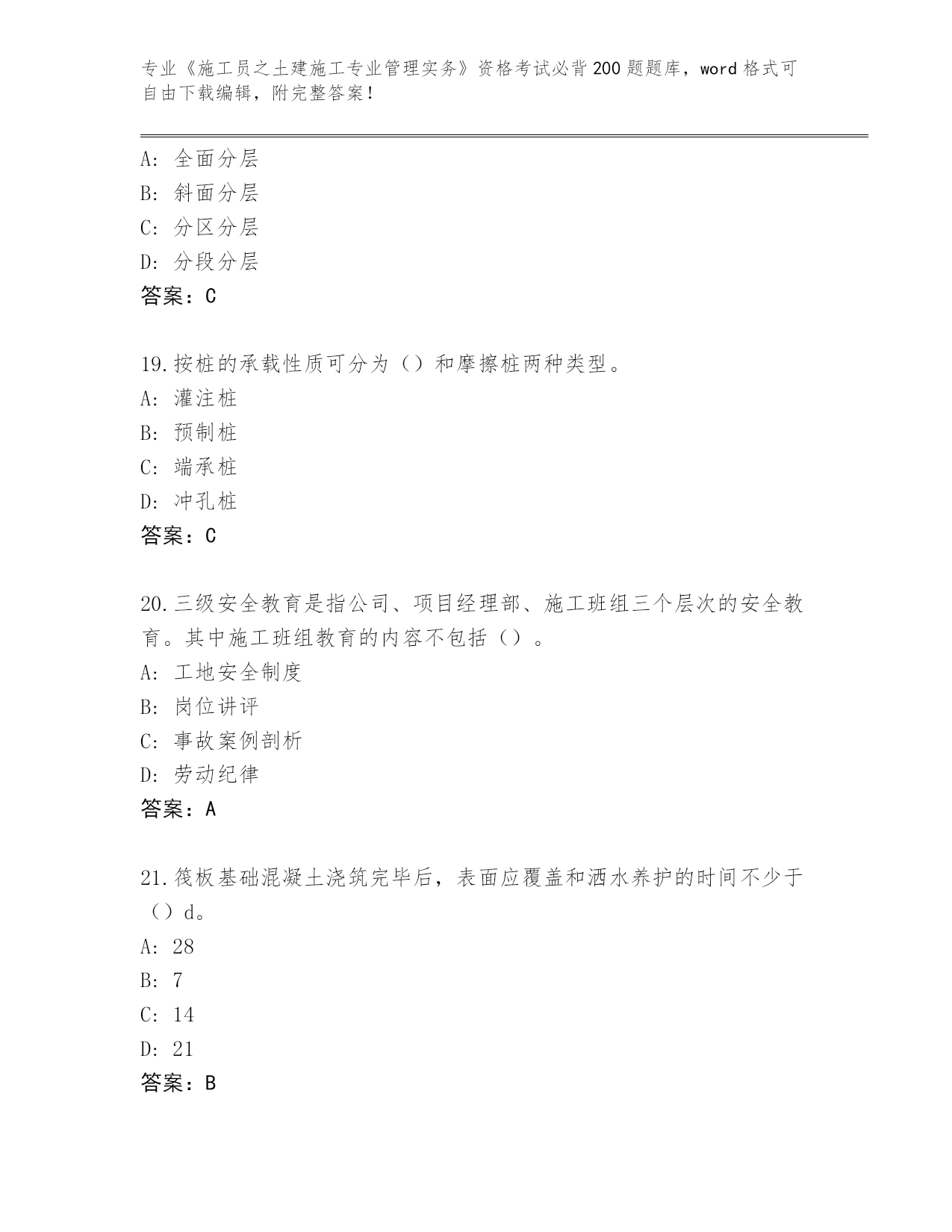 专业《施工员之土建施工专业管理实务》资格考试必背200题题库，word格式可自由下载编辑，附完整答案！

A：全面分层
B：斜面分层
C：分区分层
D：分段分层
答案：C

19.按桩的承载性质可分为（）和摩擦桩两种类型。
A：灌注桩
B：预制桩
C：端承桩
D：冲孔桩
答案：C

20.三级安全教育是指公司、项目经理部、施工班组三个层次的安全教育。其中施工班组教育的内容不包括（）。
A：工地安全制度
B：岗位讲评
C：事故案例剖析
D：劳动纪律
答案：A

21.筏板基础混凝土浇筑完毕后，表面应覆盖和洒水养护的时间不少于（）d。
A：28
B：7
C：14
D：21
答案：B